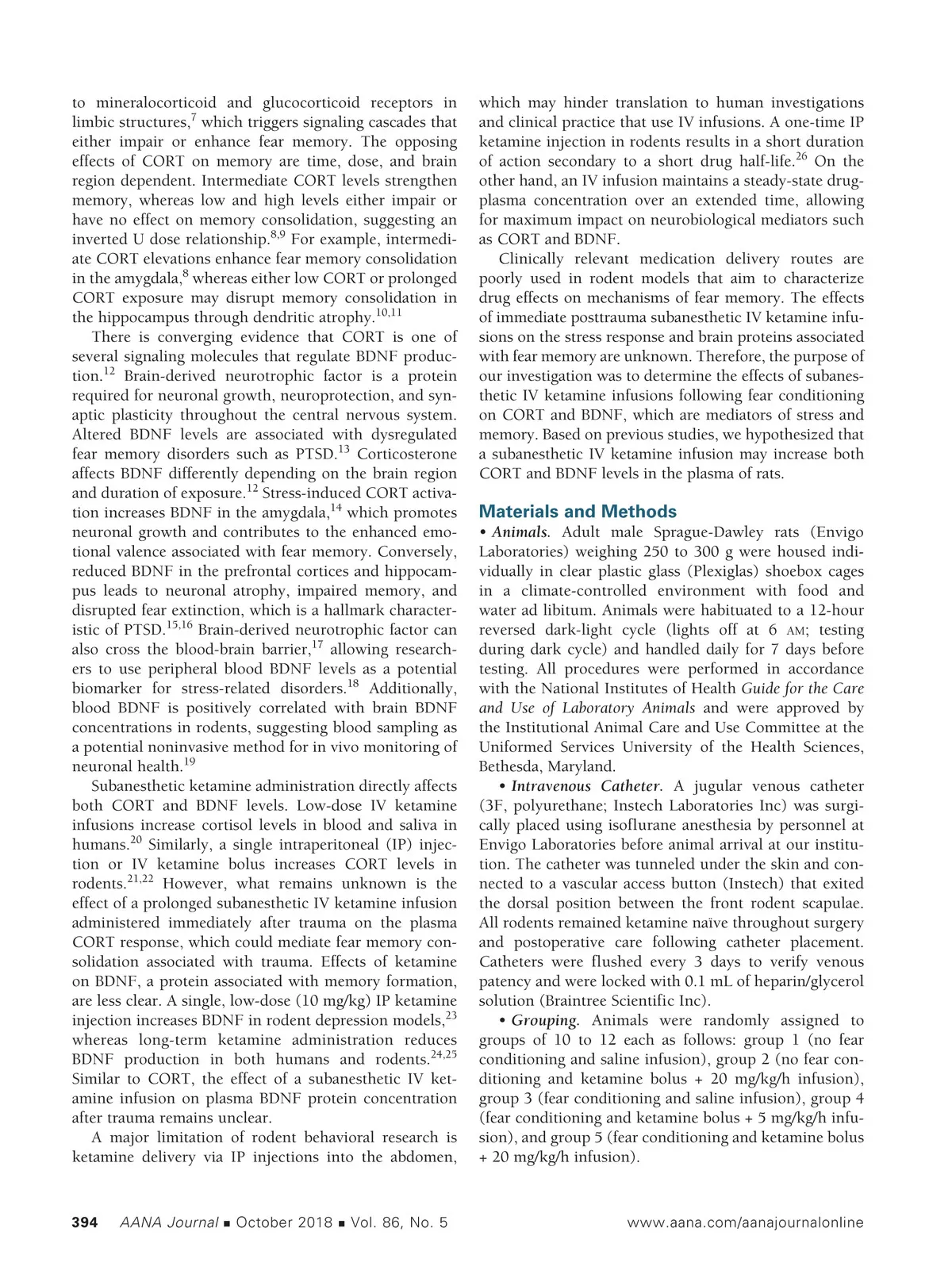 to mineralocorticoid and glucocorticoid receptors in limbic structures,$^{7}$ which triggers signaling cascades that either impair or enhance fear memory. The opposing effects of CORT on memory are time, dose, and brain region dependent. Intermediate CORT levels strengthen memory, whereas low and high levels either impair or have no effect on memory consolidation, suggesting an inverted U dose relationship.$^{8,9}$ For example, intermediate CORT elevations enhance fear memory consolidation in the amygdala,$^{8}$ whereas either low CORT or prolonged CORT exposure may disrupt memory consolidation in the hippocampus through dendritic atrophy.$^{10,11}$

There is converging evidence that CORT is one of several signaling molecules that regulate BDNF production.$^{12}$ Brain-derived neurotrophic factor is a protein required for neuronal growth, neuroprotection, and synaptic plasticity throughout the central nervous system. Altered BDNF levels are associated with dysregulated fear memory disorders such as PTSD.$^{13}$ Corticosterone affects BDNF differently depending on the brain region and duration of exposure.$^{12}$ Stress-induced CORT activation increases BDNF in the amygdala,$^{14}$ which promotes neuronal growth and contributes to the enhanced emotional valence associated with fear memory. Conversely, reduced BDNF in the prefrontal cortices and hippocampus leads to neuronal atrophy, impaired memory, and disrupted fear extinction, which is a hallmark characteristic of PTSD.$^{15,16}$ Brain-derived neurotrophic factor can also cross the blood-brain barrier,$^{17}$ allowing researchers to use peripheral blood BDNF levels as a potential biomarker for stress-related disorders.$^{18}$ Additionally, blood BDNF is positively correlated with brain BDNF concentrations in rodents, suggesting blood sampling as a potential noninvasive method for in vivo monitoring of neuronal health.$^{19}$

Subanesthetic ketamine administration directly affects both CORT and BDNF levels. Low-dose IV ketamine infusions increase cortisol levels in blood and saliva in humans.$^{20}$ Similarly, a single intraperitoneal (IP) injection or IV ketamine bolus increases CORT levels in rodents.$^{21,22}$ However, what remains unknown is the effect of a prolonged subanesthetic IV ketamine infusion administered immediately after trauma on the plasma CORT response, which could mediate fear memory consolidation associated with trauma. Effects of ketamine on BDNF, a protein associated with memory formation, are less clear. A single, low-dose (10 mg/kg) IP ketamine injection increases BDNF in rodent depression models,$^{23}$ whereas long-term ketamine administration reduces BDNF production in both humans and rodents.$^{24,25}$ Similar to CORT, the effect of a subanesthetic IV ketamine infusion on plasma BDNF protein concentration after trauma remains unclear.

A major limitation of rodent behavioral research is ketamine delivery via IP injections into the abdomen, which may hinder translation to human investigations and clinical practice that use IV infusions. A one-time IP ketamine injection in rodents results in a short duration of action secondary to a short drug half-life.$^{26}$ On the other hand, an IV infusion maintains a steady-state drug-plasma concentration over an extended time, allowing for maximum impact on neurobiological mediators such as CORT and BDNF.

Clinically relevant medication delivery routes are poorly used in rodent models that aim to characterize drug effects on mechanisms of fear memory. The effects of immediate posttrauma subanesthetic IV ketamine infusions on the stress response and brain proteins associated with fear memory are unknown. Therefore, the purpose of our investigation was to determine the effects of subanesthetic IV ketamine infusions following fear conditioning on CORT and BDNF, which are mediators of stress and memory. Based on previous studies, we hypothesized that a subanesthetic IV ketamine infusion may increase both CORT and BDNF levels in the plasma of rats.

Materials and Methods

• Animals. Adult male Sprague-Dawley rats (Envigo Laboratories) weighing 250 to 300 g were housed individually in clear plastic glass (Plexiglas) shoebox cages in a climate-controlled environment with food and water ad libitum. Animals were habituated to a 12-hour reversed dark-light cycle (lights off at 6 AM; testing during dark cycle) and handled daily for 7 days before testing. All procedures were performed in accordance with the National Institutes of Health Guide for the Care and Use of Laboratory Animals and were approved by the Institutional Animal Care and Use Committee at the Uniformed Services University of the Health Sciences, Bethesda, Maryland.

• Intravenous Catheter. A jugular venous catheter (3F, polyurethane; Instech Laboratories Inc) was surgically placed using isoflurane anesthesia by personnel at Envigo Laboratories before animal arrival at our institution. The catheter was tunneled under the skin and connected to a vascular access button (Instech) that exited the dorsal position between the front rodent scapulae. All rodents remained ketamine naïve throughout surgery and postoperative care following catheter placement. Catheters were flushed every 3 days to verify venous patency and were locked with 0.1 mL of heparin/glycerol solution (Braintree Scientific Inc).

• Grouping. Animals were randomly assigned to groups of 10 to 12 each as follows: group 1 (no fear conditioning and saline infusion), group 2 (no fear conditioning and ketamine bolus + 20 mg/kg/h infusion), group 3 (fear conditioning and saline infusion), group 4 (fear conditioning and ketamine bolus + 5 mg/kg/h infusion), and group 5 (fear conditioning and ketamine bolus + 20 mg/kg/h infusion).

394 AANA Journal ■ October 2018 ■ Vol. 86, No. 5 www.aana.com/aanajournalonline